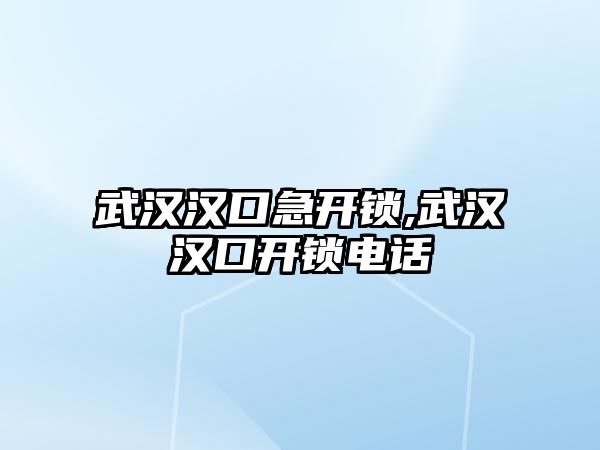 武汉汉口急开锁,武汉汉口开锁电话